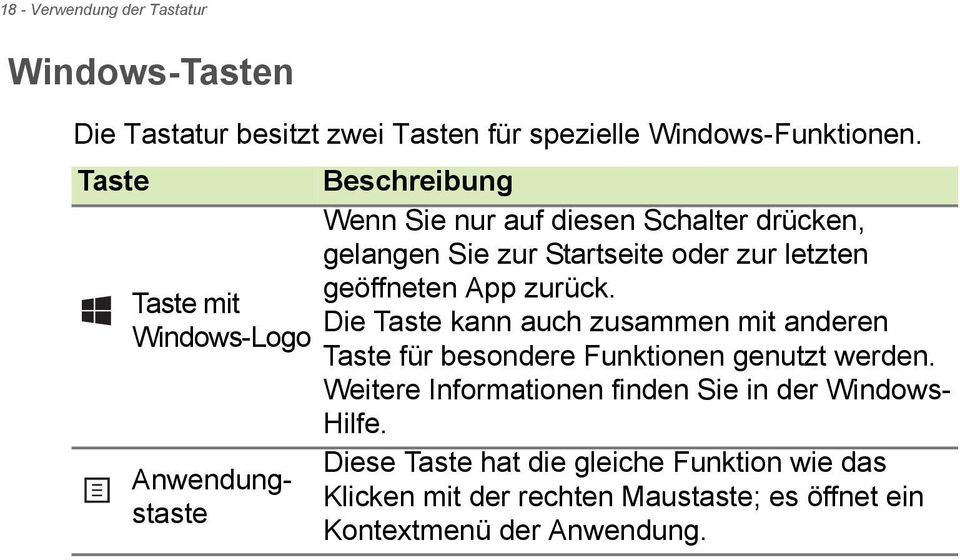 18 - Verwendung der Tastatur

Windows-Tasten

Die Tastatur besitzt zwei Tasten für spezielle Windows-Funktionen.

| Taste | Beschreibung |
|---|---|
| Taste mit Windows-Logo | Wenn Sie nur auf diesen Schalter drücken, gelangen Sie zur Startseite oder zur letzten geöffneten App zurück. Die Taste kann auch zusammen mit anderen Taste für besondere Funktionen genutzt werden. Weitere Informationen finden Sie in der Windows-Hilfe. |
| Anwendungstaste | Diese Taste hat die gleiche Funktion wie das Klicken mit der rechten Maustaste; es öffnet ein Kontextmenü der Anwendung. |